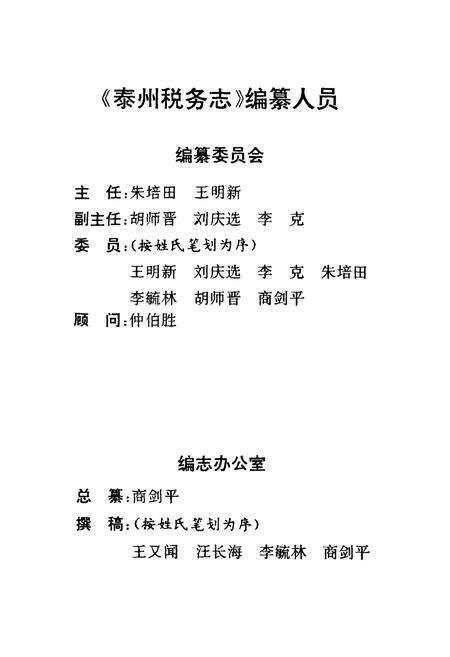 《泰州税务志》编纂人员

编纂委员会

主　任：朱培田　王明新
副主任：胡师晋　刘庆选　李　克
委　员：（按姓氏笔划为序）
王明新　刘庆选　李　克　朱培田
李毓林　胡师晋　商剑平
顾　问：仲伯胜

编志办公室

总　纂：商剑平
撰　稿：（按姓氏笔划为序）
王又闻　汪长海　李毓林　商剑平